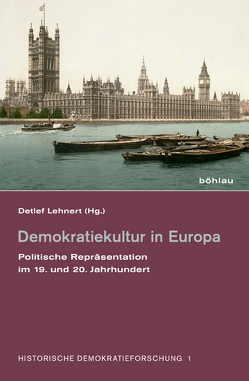 böhlau

Detlef Lehnert (Hg.)

Demokratiekultur in Europa

Politische Repräsentation im 19. und 20. Jahrhundert

HISTORISCHE DEMOKRATIEFORSCHUNG 1